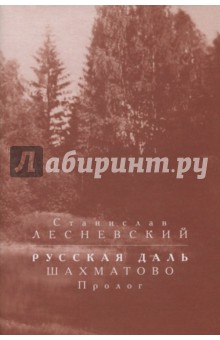 Лабиринт.ру

Станислав
ЛЕСНЕВСКИЙ

РУССКАЯ ДАЛЬ
ШАХМАТОВО
Пролог